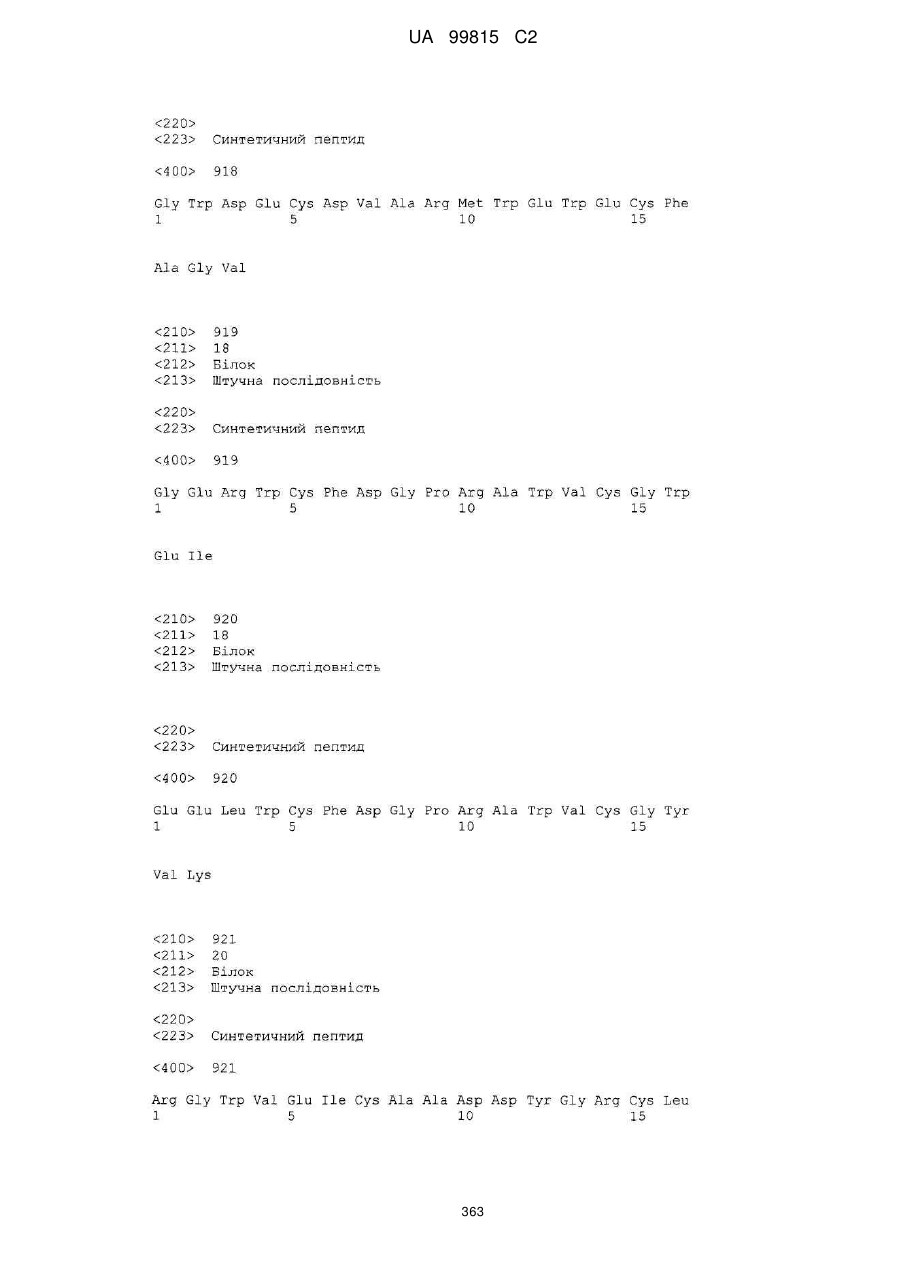 UA 99815 C2

<220>
<223> Синтетичний пептид

<400> 918

Gly Trp Asp Glu Cys Asp Val Ala Arg Met Trp Glu Trp Glu Cys Phe
1               5                   10                  15

Ala Gly Val

<210> 919
<211> 18
<212> Білок
<213> Штучна послідовність

<220>
<223> Синтетичний пептид

<400> 919

Gly Glu Arg Trp Cys Phe Asp Gly Pro Arg Ala Trp Val Cys Gly Trp
1               5                   10                  15

Glu Ile

<210> 920
<211> 18
<212> Білок
<213> Штучна послідовність

<220>
<223> Синтетичний пептид

<400> 920

Glu Glu Leu Trp Cys Phe Asp Gly Pro Arg Ala Trp Val Cys Gly Tyr
1               5                   10                  15

Val Lys

<210> 921
<211> 20
<212> Білок
<213> Штучна послідовність

<220>
<223> Синтетичний пептид

<400> 921

Arg Gly Trp Val Glu Ile Cys Ala Ala Asp Asp Tyr Gly Arg Cys Leu
1               5                   10                  15

363